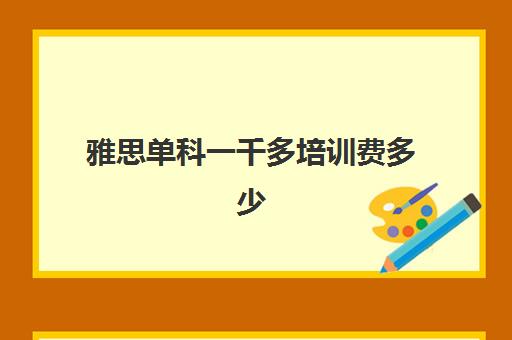 雅思单科一千多培训费多少